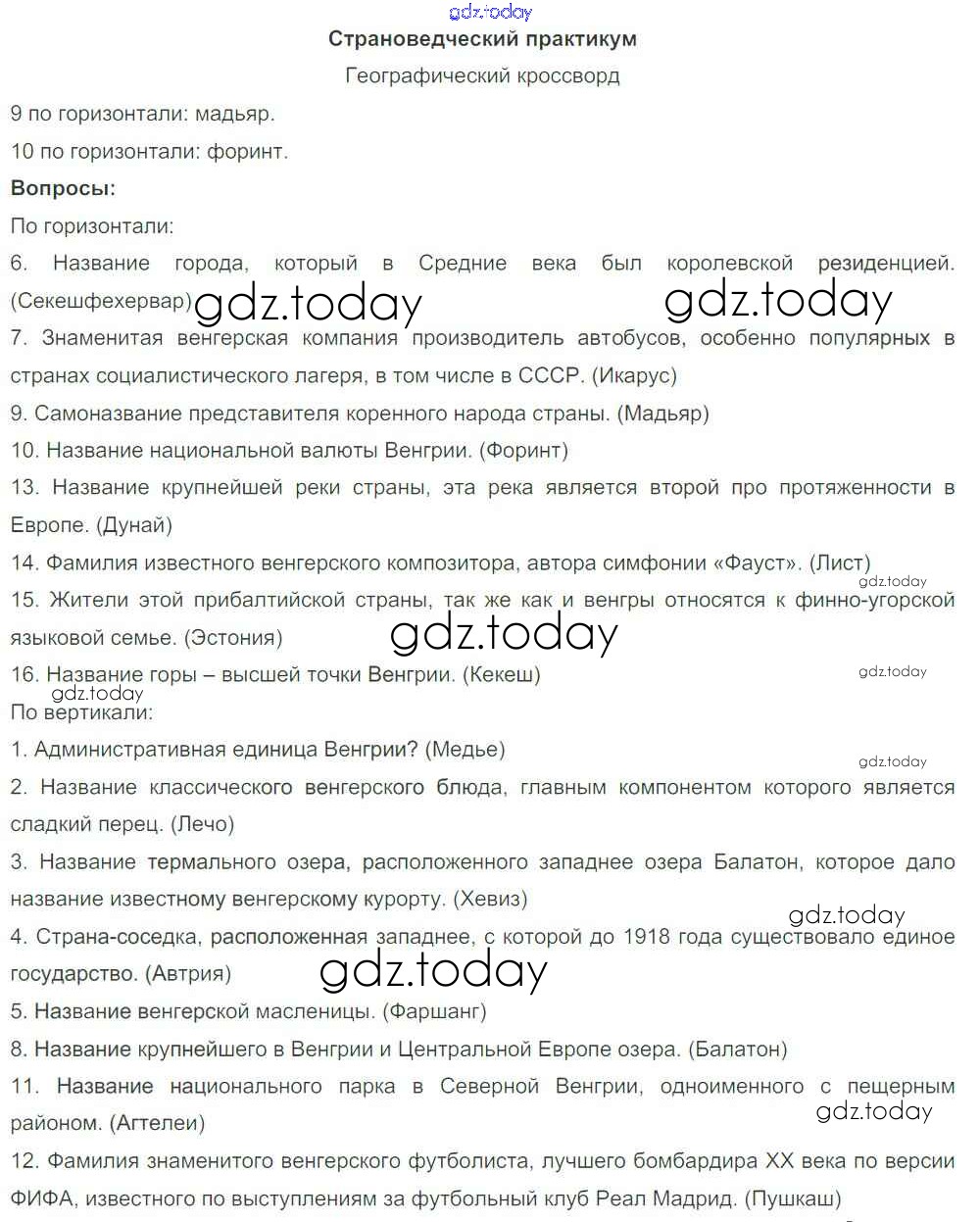 gdz.today

Страноведческий практикум

Географический кроссворд

9 по горизонтали: мадьяр.

10 по горизонтали: форинт.

Вопросы:

По горизонтали:

6. Название города, который в Средние века был королевской резиденцией. (Секешфехервар)

gdz.today gdz.today

7. Знаменитая венгерская компания производитель автобусов, особенно популярных в странах социалистического лагеря, в том числе в СССР. (Икарус)

9. Самоназвание представителя коренного народа страны. (Мадьяр)

10. Название национальной валюты Венгрии. (Форинт)

13. Название крупнейшей реки страны, эта река является второй про протяженности в Европе. (Дунай)

14. Фамилия известного венгерского композитора, автора симфонии «Фауст». (Лист)

gdz.today

15. Жители этой прибалтийской страны, так же как и венгры относятся к финно-угорской языковой семье. (Эстония)

gdz.today

16. Название горы – высшей точки Венгрии. (Кекеш)

gdz.today

gdz.today

По вертикали:

1. Административная единица Венгрии? (Медье)

gdz.today

2. Название классического венгерского блюда, главным компонентом которого является сладкий перец. (Лечо)

3. Название термального озера, расположенного западнее озера Балатон, которое дало название известному венгерскому курорту. (Хевиз)

gdz.today

4. Страна-соседка, расположенная западнее, с которой до 1918 года существовало единое государство. (Автрия)

gdz.today

5. Название венгерской масленицы. (Фаршанг)

8. Название крупнейшего в Венгрии и Центральной Европе озера. (Балатон)

11. Название национального парка в Северной Венгрии, одноименного с пещерным районом. (Агтелеи)

gdz.today

12. Фамилия знаменитого венгерского футболиста, лучшего бомбардира XX века по версии ФИФА, известного по выступлениям за футбольный клуб Реал Мадрид. (Пушкаш)